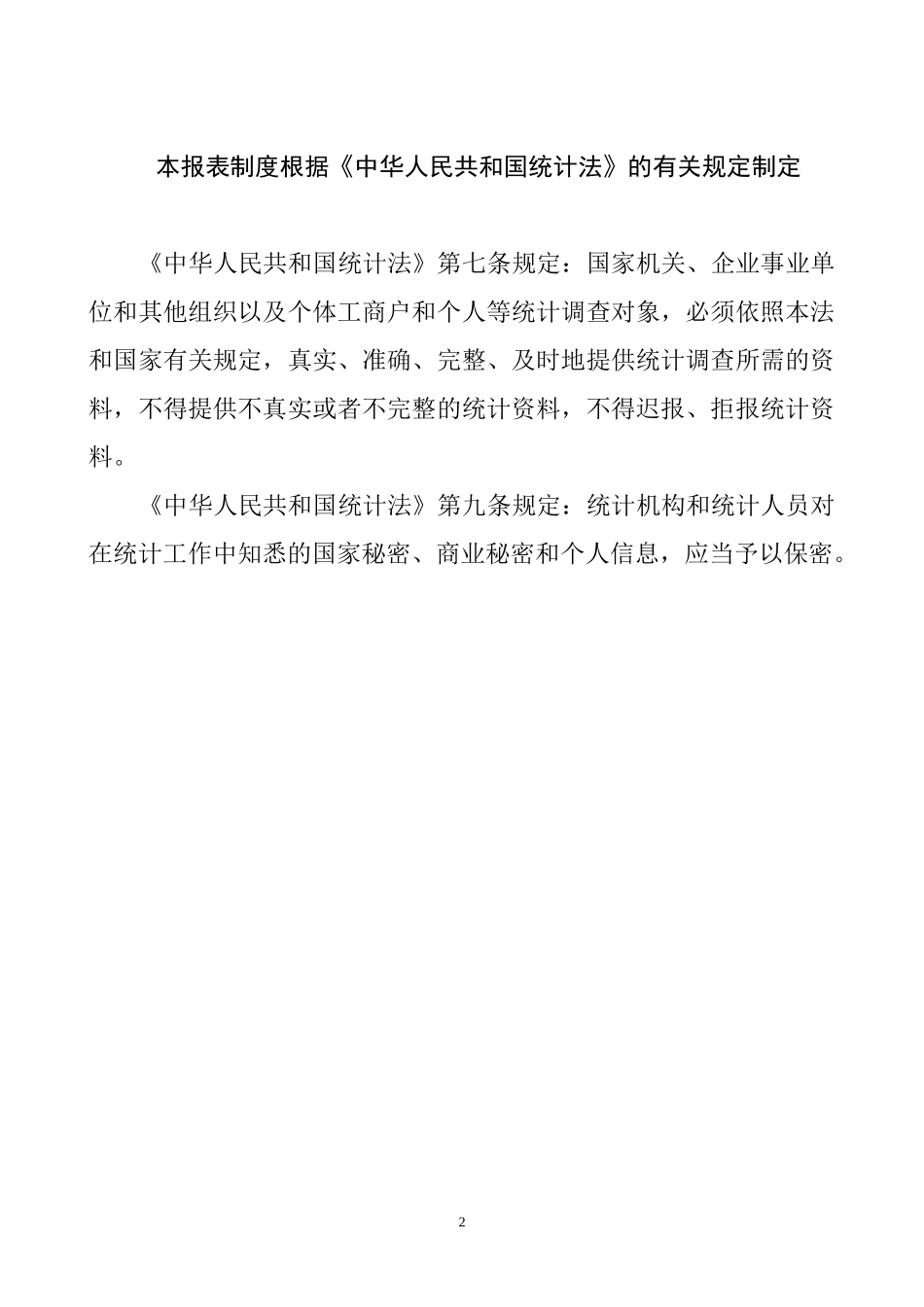 本报表制度根据《中华人民共和国统计法》的有关规定制定

《中华人民共和国统计法》第七条规定：国家机关、企业事业单位和其他组织以及个体工商户和个人等统计调查对象，必须依照本法和国家有关规定，真实、准确、完整、及时地提供统计调查所需的资料，不得提供不真实或者不完整的统计资料，不得迟报、拒报统计资料。

《中华人民共和国统计法》第九条规定：统计机构和统计人员对在统计工作中知悉的国家秘密、商业秘密和个人信息，应当予以保密。

2